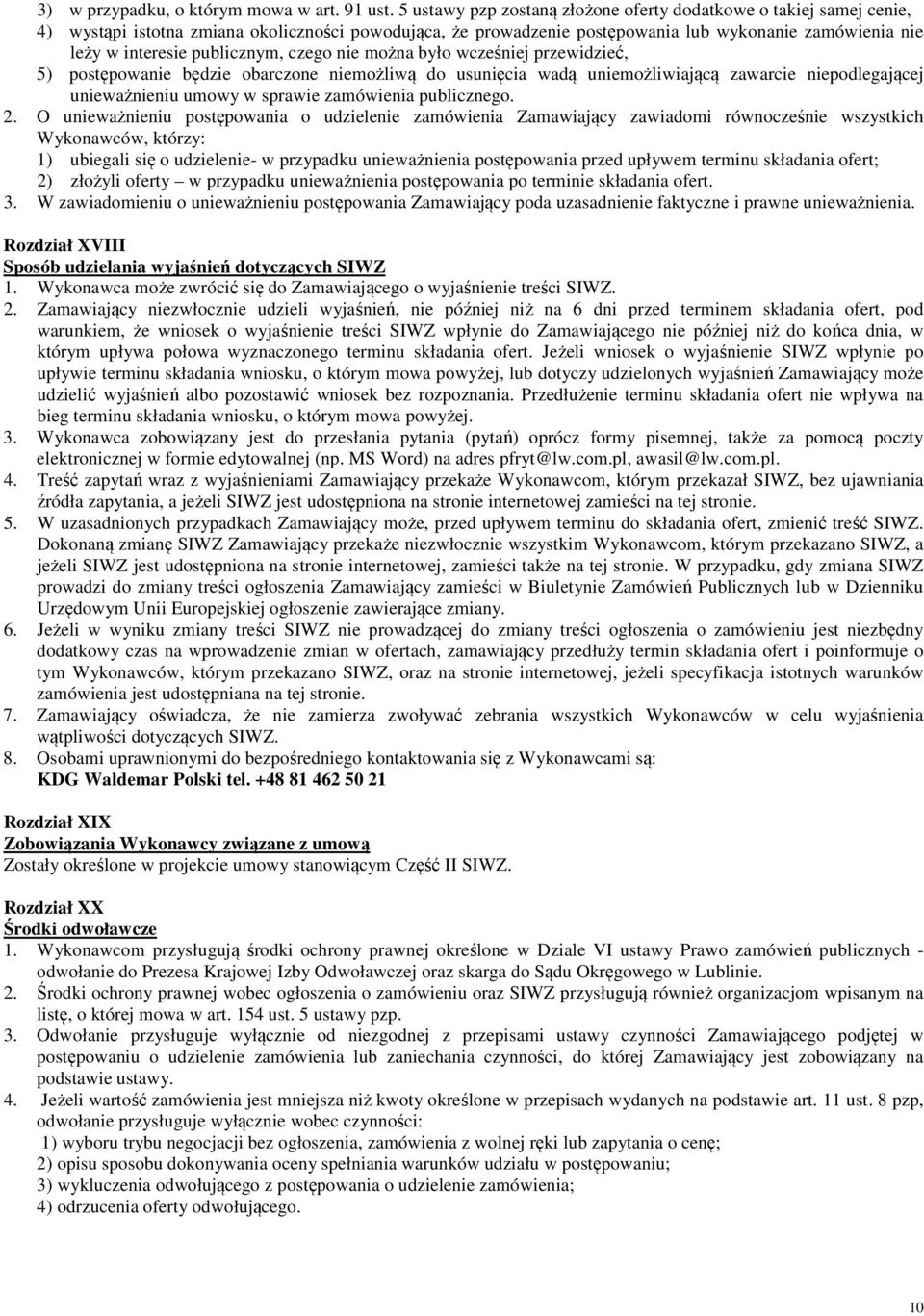 3) w przypadku, o którym mowa w art. 91 ust. 5 ustawy pzp zostaną złożone oferty dodatkowe o takiej samej cenie,
4) wystąpi istotna zmiana okoliczności powodująca, że prowadzenie postępowania lub wykonanie zamówienia nie leży w interesie publicznym, czego nie można było wcześniej przewidzieć,
5) postępowanie będzie obarczone niemożliwą do usunięcia wadą uniemożliwiającą zawarcie niepodlegającej unieważnieniu umowy w sprawie zamówienia publicznego.
2. O unieważnieniu postępowania o udzielenie zamówienia Zamawiający zawiadomi równocześnie wszystkich Wykonawców, którzy:
1) ubiegali się o udzielenie- w przypadku unieważnienia postępowania przed upływem terminu składania ofert;
2) złożyli oferty – w przypadku unieważnienia postępowania po terminie składania ofert.
3. W zawiadomieniu o unieważnieniu postępowania Zamawiający poda uzasadnienie faktyczne i prawne unieważnienia.

Rozdział XVIII
Sposób udzielania wyjaśnień dotyczących SIWZ
1. Wykonawca może zwrócić się do Zamawiającego o wyjaśnienie treści SIWZ.
2. Zamawiający niezwłocznie udzieli wyjaśnień, nie później niż na 6 dni przed terminem składania ofert, pod warunkiem, że wniosek o wyjaśnienie treści SIWZ wpłynie do Zamawiającego nie później niż do końca dnia, w którym upływa połowa wyznaczonego terminu składania ofert. Jeżeli wniosek o wyjaśnienie SIWZ wpłynie po upływie terminu składania wniosku, o którym mowa powyżej, lub dotyczy udzielonych wyjaśnień Zamawiający może udzielić wyjaśnień albo pozostawić wniosek bez rozpoznania. Przedłużenie terminu składania ofert nie wpływa na bieg terminu składania wniosku, o którym mowa powyżej.
3. Wykonawca zobowiązany jest do przesłania pytania (pytań) oprócz formy pisemnej, także za pomocą poczty elektronicznej w formie edytowalnej (np. MS Word) na adres pfryt@lw.com.pl, awasil@lw.com.pl.
4. Treść zapytań wraz z wyjaśnieniami Zamawiający przekaże Wykonawcom, którym przekazał SIWZ, bez ujawniania źródła zapytania, a jeżeli SIWZ jest udostępniona na stronie internetowej zamieści na tej stronie.
5. W uzasadnionych przypadkach Zamawiający może, przed upływem terminu do składania ofert, zmienić treść SIWZ. Dokonaną zmianę SIWZ Zamawiający przekaże niezwłocznie wszystkim Wykonawcom, którym przekazano SIWZ, a jeżeli SIWZ jest udostępniona na stronie internetowej, zamieści także na tej stronie. W przypadku, gdy zmiana SIWZ prowadzi do zmiany treści ogłoszenia Zamawiający zamieści w Biuletynie Zamówień Publicznych lub w Dzienniku Urzędowym Unii Europejskiej ogłoszenie zawierające zmiany.
6. Jeżeli w wyniku zmiany treści SIWZ nie prowadzącej do zmiany treści ogłoszenia o zamówieniu jest niezbędny dodatkowy czas na wprowadzenie zmian w ofertach, zamawiający przedłuży termin składania ofert i poinformuje o tym Wykonawców, którym przekazano SIWZ, oraz na stronie internetowej, jeżeli specyfikacja istotnych warunków zamówienia jest udostępniana na tej stronie.
7. Zamawiający oświadcza, że nie zamierza zwoływać zebrania wszystkich Wykonawców w celu wyjaśnienia wątpliwości dotyczących SIWZ.
8. Osobami uprawnionymi do bezpośredniego kontaktowania się z Wykonawcami są:
KDG Waldemar Polski tel. +48 81 462 50 21

Rozdział XIX
Zobowiązania Wykonawcy związane z umową
Zostały określone w projekcie umowy stanowiącym Część II SIWZ.

Rozdział XX
Środki odwoławcze
1. Wykonawcom przysługują środki ochrony prawnej określone w Dziale VI ustawy Prawo zamówień publicznych - odwołanie do Prezesa Krajowej Izby Odwoławczej oraz skarga do Sądu Okręgowego w Lublinie.
2. Środki ochrony prawnej wobec ogłoszenia o zamówieniu oraz SIWZ przysługują również organizacjom wpisanym na listę, o której mowa w art. 154 ust. 5 ustawy pzp.
3. Odwołanie przysługuje wyłącznie od niezgodnej z przepisami ustawy czynności Zamawiającego podjętej w postępowaniu o udzielenie zamówienia lub zaniechania czynności, do której Zamawiający jest zobowiązany na podstawie ustawy.
4. Jeżeli wartość zamówienia jest mniejsza niż kwoty określone w przepisach wydanych na podstawie art. 11 ust. 8 pzp, odwołanie przysługuje wyłącznie wobec czynności:
1) wyboru trybu negocjacji bez ogłoszenia, zamówienia z wolnej ręki lub zapytania o cenę;
2) opisu sposobu dokonywania oceny spełniania warunków udziału w postępowaniu;
3) wykluczenia odwołującego z postępowania o udzielenie zamówienia;
4) odrzucenia oferty odwołującego.

10